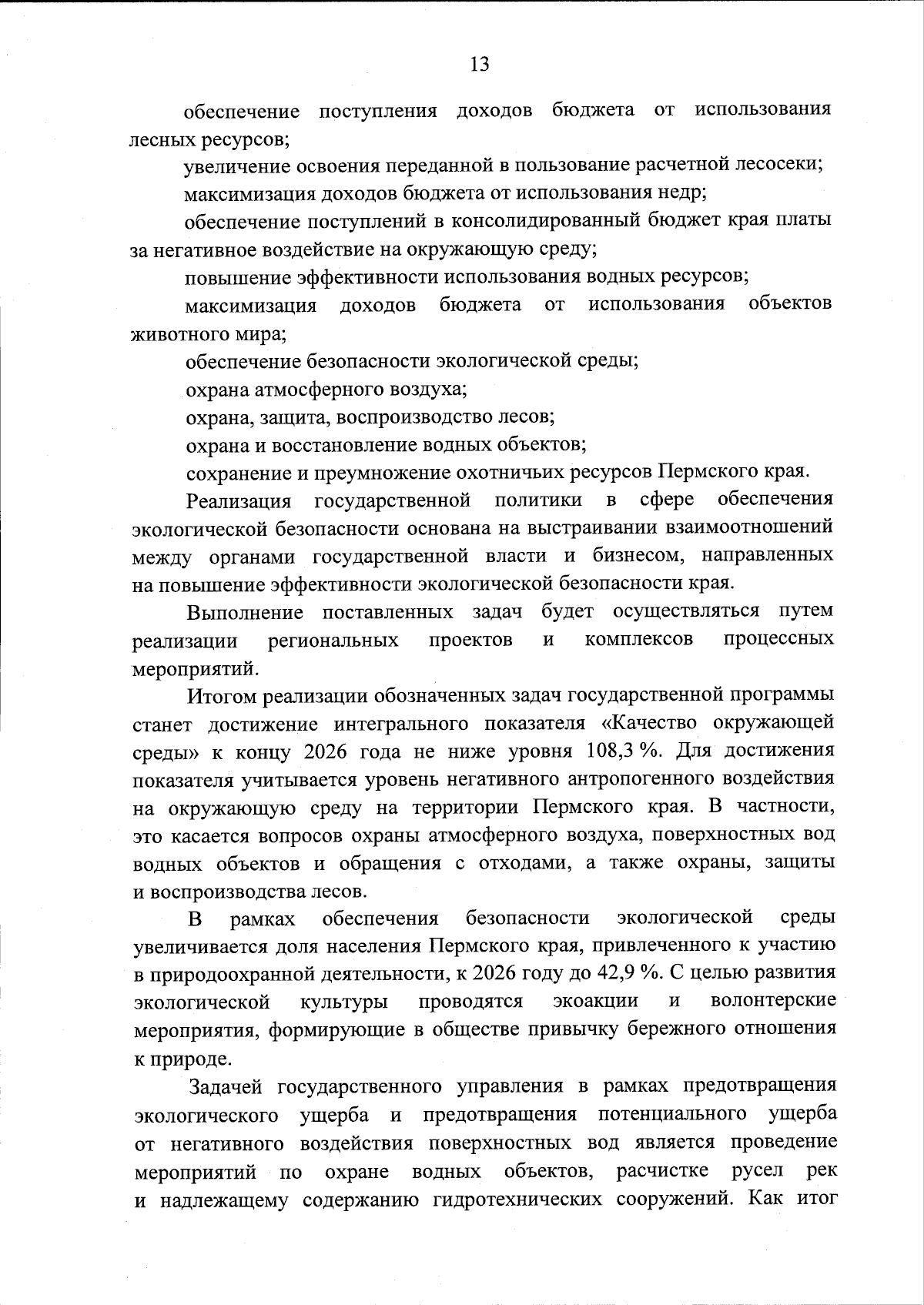 13

обеспечение поступления доходов бюджета от использования лесных ресурсов;

увеличение освоения переданной в пользование расчетной лесосеки;

максимизация доходов бюджета от использования недр;

обеспечение поступлений в консолидированный бюджет края платы за негативное воздействие на окружающую среду;

повышение эффективности использования водных ресурсов;

максимизация доходов бюджета от использования объектов животного мира;

обеспечение безопасности экологической среды;

охрана атмосферного воздуха;

охрана, защита, воспроизводство лесов;

охрана и восстановление водных объектов;

сохранение и преумножение охотничьих ресурсов Пермского края.

Реализация государственной политики в сфере обеспечения экологической безопасности основана на выстраивании взаимоотношений между органами государственной власти и бизнесом, направленных на повышение эффективности экологической безопасности края.

Выполнение поставленных задач будет осуществляться путем реализации региональных проектов и комплексов процессных мероприятий.

Итогом реализации обозначенных задач государственной программы станет достижение интегрального показателя «Качество окружающей среды» к концу 2026 года не ниже уровня 108,3 %. Для достижения показателя учитывается уровень негативного антропогенного воздействия на окружающую среду на территории Пермского края. В частности, это касается вопросов охраны атмосферного воздуха, поверхностных вод водных объектов и обращения с отходами, а также охраны, защиты и воспроизводства лесов.

В рамках обеспечения безопасности экологической среды увеличивается доля населения Пермского края, привлеченного к участию в природоохранной деятельности, к 2026 году до 42,9 %. С целью развития экологической культуры проводятся экоакции и волонтерские мероприятия, формирующие в обществе привычку бережного отношения к природе.

Задачей государственного управления в рамках предотвращения экологического ущерба и предотвращения потенциального ущерба от негативного воздействия поверхностных вод является проведение мероприятий по охране водных объектов, расчистке русел рек и надлежащему содержанию гидротехнических сооружений. Как итог